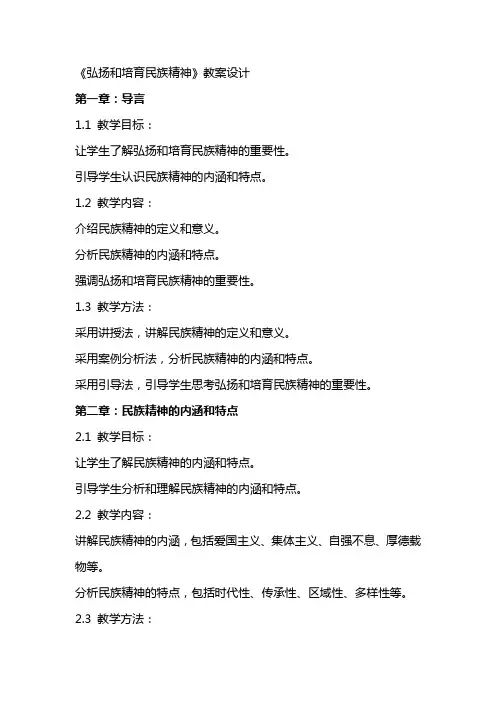 《弘扬和培育民族精神》教案设计

第一章：导言

1.1 教学目标：

让学生了解弘扬和培育民族精神的重要性。

引导学生认识民族精神的内涵和特点。

1.2 教学内容：

介绍民族精神的定义和意义。

分析民族精神的内涵和特点。

强调弘扬和培育民族精神的重要性。

1.3 教学方法：

采用讲授法，讲解民族精神的定义和意义。

采用案例分析法，分析民族精神的内涵和特点。

采用引导法，引导学生思考弘扬和培育民族精神的重要性。

第二章：民族精神的内涵和特点

2.1 教学目标：

让学生了解民族精神的内涵和特点。

引导学生分析和理解民族精神的内涵和特点。

2.2 教学内容：

讲解民族精神的内涵，包括爱国主义、集体主义、自强不息、厚德载物等。

分析民族精神的特点，包括时代性、传承性、区域性、多样性等。

2.3 教学方法：